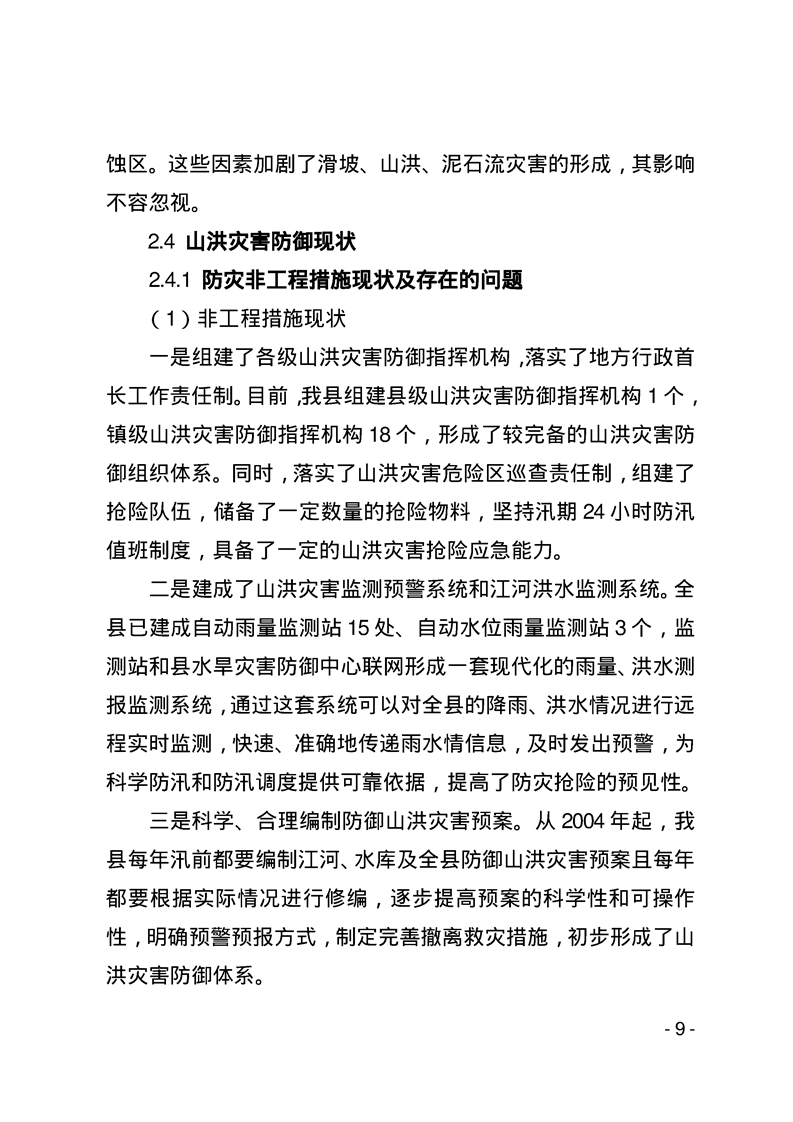 蚀区。这些因素加剧了滑坡、山洪、泥石流灾害的形成，其影响不容忽视。

2.4 山洪灾害防御现状

2.4.1 防灾非工程措施现状及存在的问题

（1）非工程措施现状

一是组建了各级山洪灾害防御指挥机构，落实了地方行政首长工作责任制。目前，我县组建县级山洪灾害防御指挥机构1个，镇级山洪灾害防御指挥机构18个，形成了较完备的山洪灾害防御组织体系。同时，落实了山洪灾害危险区巡查责任制，组建了抢险队伍，储备了一定数量的抢险物料，坚持汛期24小时防汛值班制度，具备了一定的山洪灾害抢险应急能力。

二是建成了山洪灾害监测预警系统和江河洪水监测系统。全县已建成自动雨量监测站15处、自动水位雨量监测站3个，监测站和县水旱灾害防御中心联网形成一套现代化的雨量、洪水测报监测系统，通过这套系统可以对全县的降雨、洪水情况进行远程实时监测，快速、准确地传递雨水情信息，及时发出预警，为科学防汛和防汛调度提供可靠依据，提高了防灾抢险的预见性。

三是科学、合理编制防御山洪灾害预案。从2004年起，我县每年汛前都要编制江河、水库及全县防御山洪灾害预案且每年都要根据实际情况进行修编，逐步提高预案的科学性和可操作性，明确预警预报方式，制定完善撤离救灾措施，初步形成了山洪灾害防御体系。

- 9 -